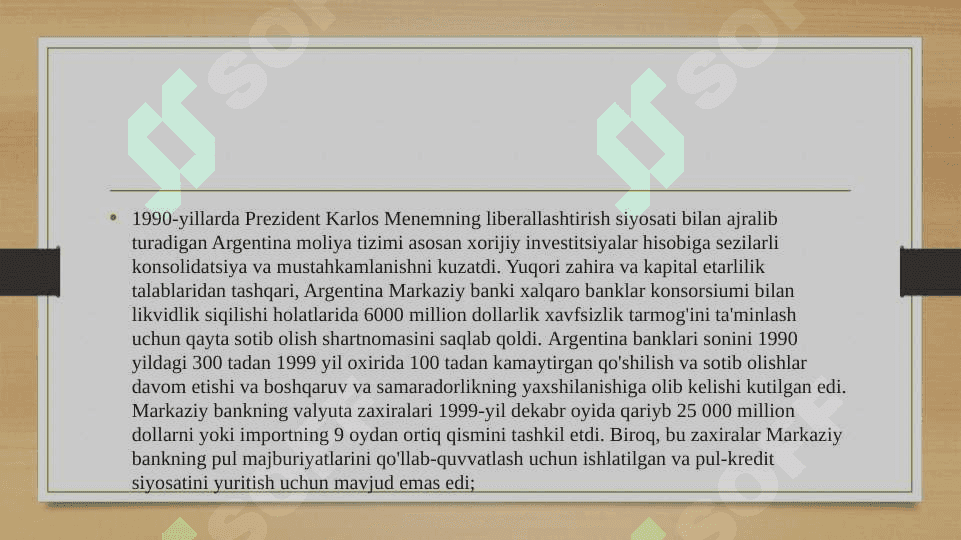 • 1990-yillarda Prezident Karlos Menemning liberallashtirish siyosati bilan ajralib turadigan Argentina moliya tizimi asosan xorijiy investitsiyalar hisobiga sezilarli konsolidatsiya va mustahkamlanishni kuzatdi. Yuqori zahira va kapital etarlilik talablaridan tashqari, Argentina Markaziy banki xalqaro banklar konsorsiumi bilan likvidlik siqilishi holatlarida 6000 million dollarlik xavfsizlik tarmog'ini ta'minlash uchun qayta sotib olish shartnomasini saqlab qoldi. Argentina banklari sonini 1990 yildagi 300 tadan 1999 yil oxirida 100 tadan kamaytirgan qo'shilish va sotib olishlar davom etishi va boshqaruv va samaradorlikning yaxshilanishiga olib kelishi kutilgan edi. Markaziy bankning valyuta zaxiralari 1999-yil dekabr oyida qariyb 25 000 million dollarni yoki importning 9 oydan ortiq qismini tashkil etdi. Biroq, bu zaxiralar Markaziy bankning pul majburiyatlarini qo'llab-quvvatlash uchun ishlatilgan va pul-kredit siyosatini yuritish uchun mavjud emas edi;